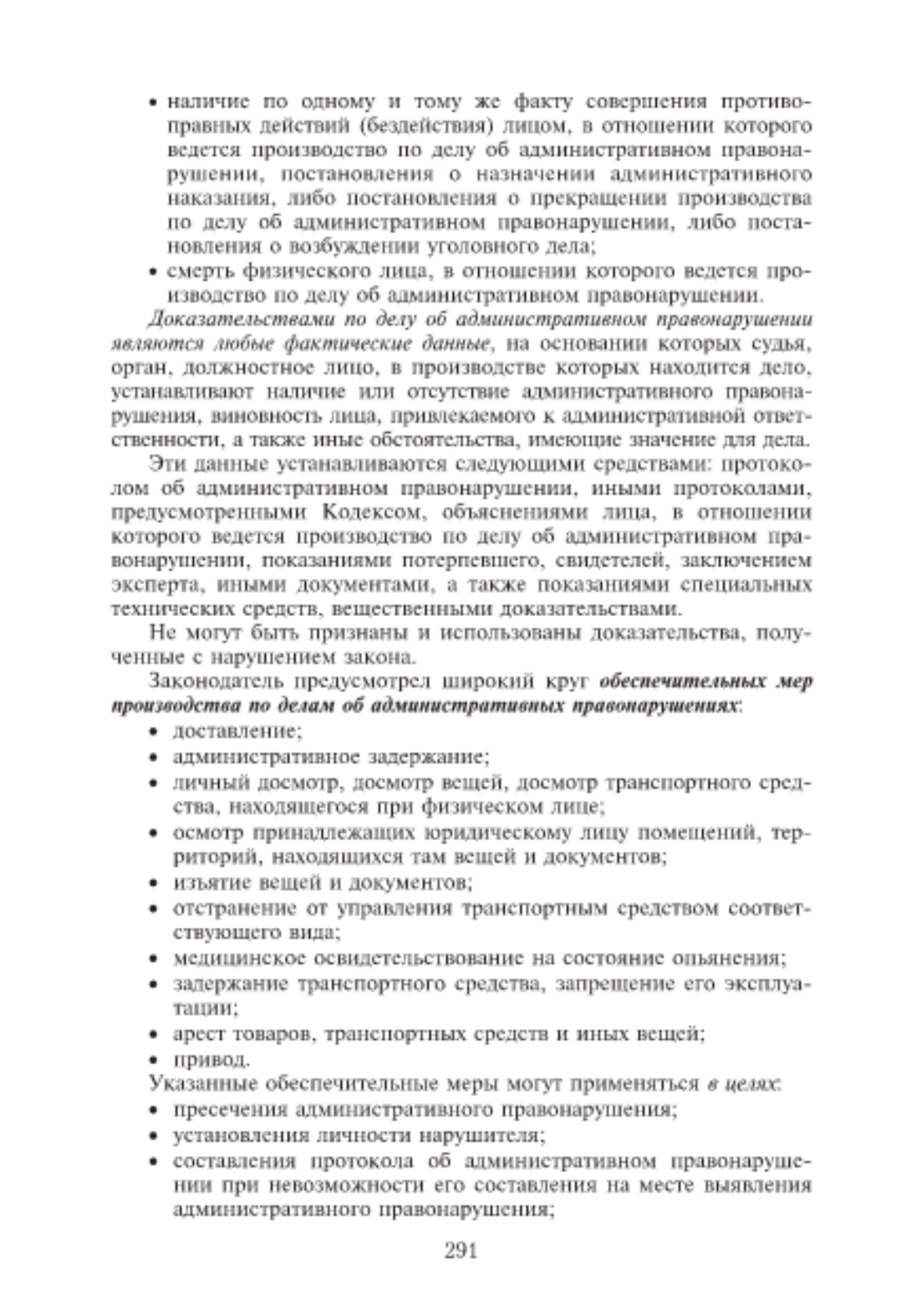 • наличие по одному и тому же факту совершения противоправных действий (бездействия) лицом, в отношении которого ведется производство по делу об административном правонарушении, постановления о назначении административного наказания, либо постановления о прекращении производства по делу об административном правонарушении, либо постановления о возбуждении уголовного дела;

• смерть физического лица, в отношении которого ведется производство по делу об административном правонарушении.

Доказательствами по делу об административном правонарушении являются любые фактические данные, на основании которых судья, орган, должностное лицо, в производстве которых находится дело, устанавливают наличие или отсутствие административного правонарушения, виновность лица, привлекаемого к административной ответственности, а также иные обстоятельства, имеющие значение для дела.

Эти данные устанавливаются следующими средствами: протоколом об административном правонарушении, иными протоколами, предусмотренными Кодексом, объяснениями лица, в отношении которого ведется производство по делу об административном правонарушении, показаниями потерпевшего, свидетелей, заключением эксперта, иными документами, а также показаниями специальных технических средств, вещественными доказательствами.

Не могут быть признаны и использованы доказательства, полученные с нарушением закона.

Законодатель предусмотрел широкий круг обеспечительных мер производства по делам об административных правонарушениях:

• доставление;
• административное задержание;
• личный досмотр, досмотр вещей, досмотр транспортного средства, находящегося при физическом лице;
• осмотр принадлежащих юридическому лицу помещений, территорий, находящихся там вещей и документов;
• изъятие вещей и документов;
• отстранение от управления транспортным средством соответствующего вида;
• медицинское освидетельствование на состояние опьянения;
• задержание транспортного средства, запрещение его эксплуатации;
• арест товаров, транспортных средств и иных вещей;
• привод.

Указанные обеспечительные меры могут применяться в целях:

• пресечения административного правонарушения;
• установления личности нарушителя;
• составления протокола об административном правонарушении при невозможности его составления на месте выявления административного правонарушения;

291